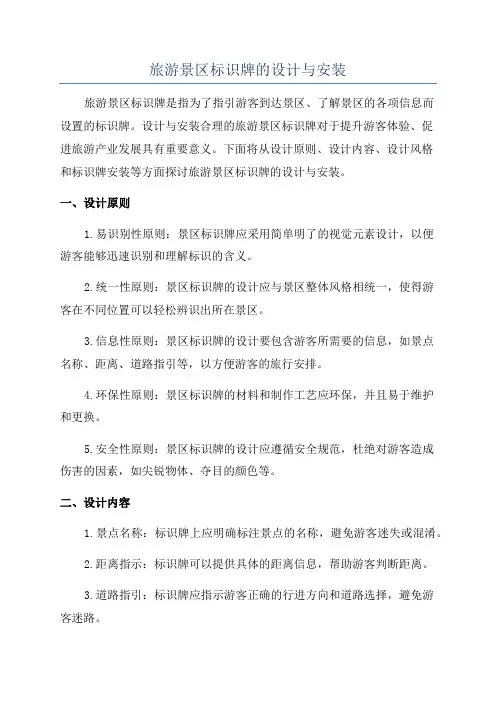 旅游景区标识牌的设计与安装

旅游景区标识牌是指为了指引游客到达景区、了解景区的各项信息而设置的标识牌。设计与安装合理的旅游景区标识牌对于提升游客体验、促进旅游产业发展具有重要意义。下面将从设计原则、设计内容、设计风格和标识牌安装等方面探讨旅游景区标识牌的设计与安装。

一、设计原则

1.易识别性原则：景区标识牌应采用简单明了的视觉元素设计，以便游客能够迅速识别和理解标识的含义。

2.统一性原则：景区标识牌的设计应与景区整体风格相统一，使得游客在不同位置可以轻松辨识出所在景区。

3.信息性原则：景区标识牌的设计要包含游客所需要的信息，如景点名称、距离、道路指引等，以方便游客的旅行安排。

4.环保性原则：景区标识牌的材料和制作工艺应环保，并且易于维护和更换。

5.安全性原则：景区标识牌的设计应遵循安全规范，杜绝对游客造成伤害的因素，如尖锐物体、夺目的颜色等。

二、设计内容

1.景点名称：标识牌上应明确标注景点的名称，避免游客迷失或混淆。

2.距离指示：标识牌可以提供具体的距离信息，帮助游客判断距离。

3.道路指引：标识牌应指示游客正确的行进方向和道路选择，避免游客迷路。